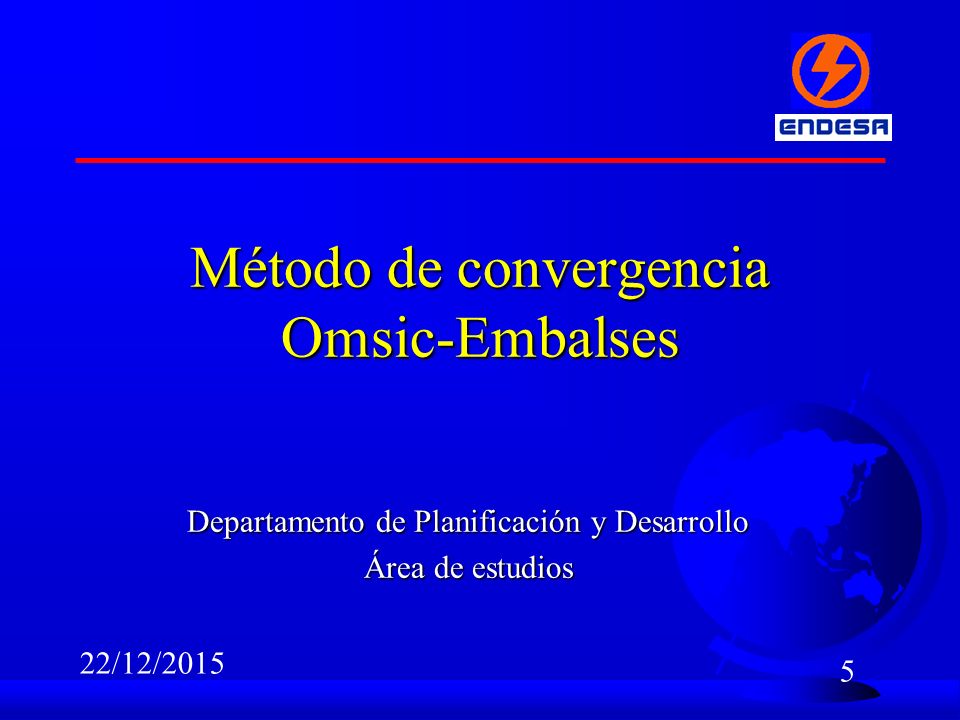 ENDESA

Método de convergencia Omsic-Embalses

Departamento de Planificación y Desarrollo
Área de estudios

22/12/2015

5